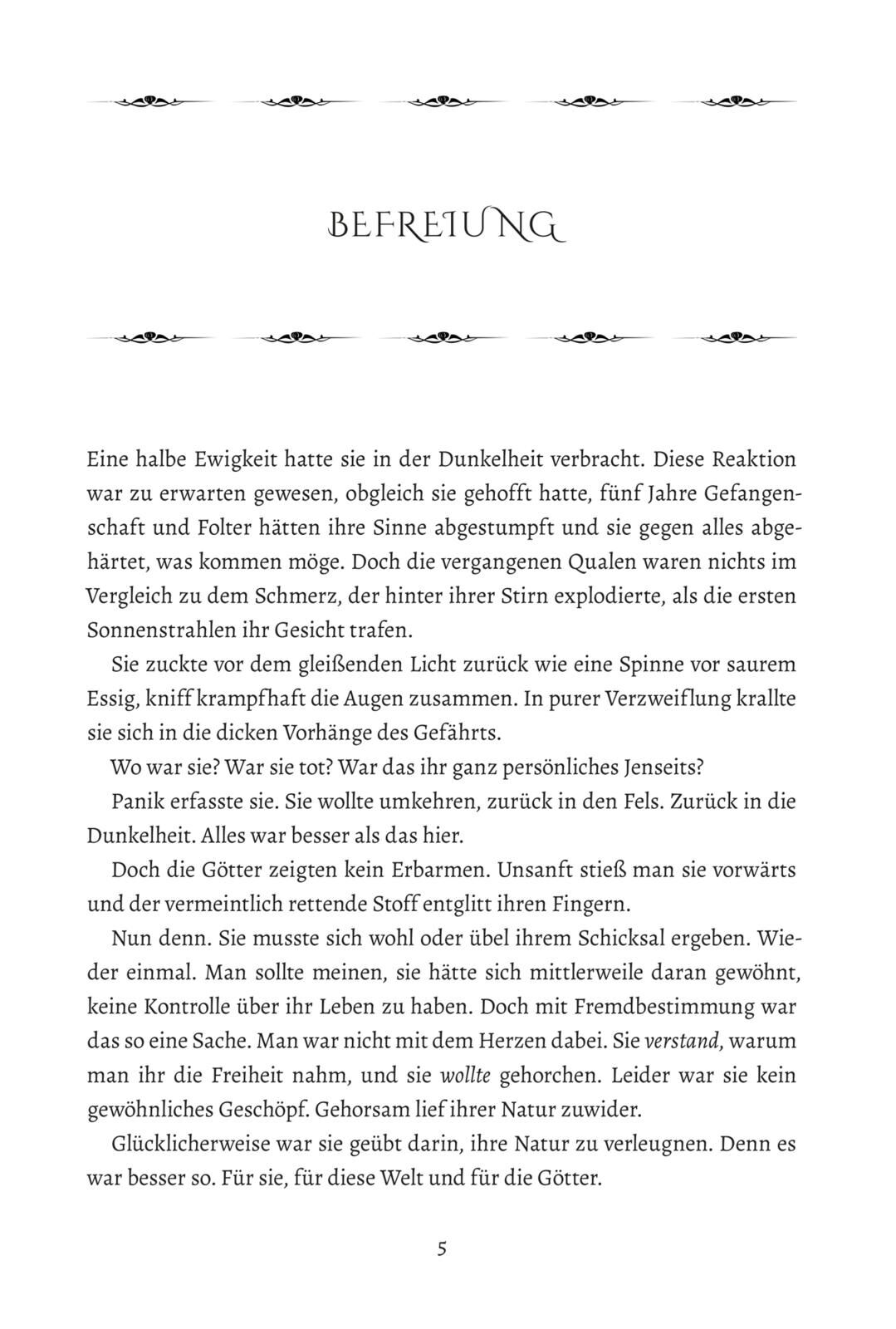 BEFREIUNG

Eine halbe Ewigkeit hatte sie in der Dunkelheit verbracht. Diese Reaktion war zu erwarten gewesen, obgleich sie gehofft hatte, fünf Jahre Gefangenschaft und Folter hätten ihre Sinne abgestumpft und sie gegen alles abgehärtet, was kommen möge. Doch die vergangenen Qualen waren nichts im Vergleich zu dem Schmerz, der hinter ihrer Stirn explodierte, als die ersten Sonnenstrahlen ihr Gesicht trafen.

Sie zuckte vor dem gleißenden Licht zurück wie eine Spinne vor saurem Essig, kniff krampfhaft die Augen zusammen. In purer Verzweiflung krallte sie sich in die dicken Vorhänge des Gefährts.

Wo war sie? War sie tot? War das ihr ganz persönliches Jenseits?

Panik erfasste sie. Sie wollte umkehren, zurück in den Fels. Zurück in die Dunkelheit. Alles war besser als das hier.

Doch die Götter zeigten kein Erbarmen. Unsanft stieß man sie vorwärts und der vermeintlich rettende Stoff entglitt ihren Fingern.

Nun denn. Sie musste sich wohl oder übel ihrem Schicksal ergeben. Wieder einmal. Man sollte meinen, sie hätte sich mittlerweile daran gewöhnt, keine Kontrolle über ihr Leben zu haben. Doch mit Fremdbestimmung war das so eine Sache. Man war nicht mit dem Herzen dabei. Sie verstand, warum man ihr die Freiheit nahm, und sie wollte gehorchen. Leider war sie kein gewöhnliches Geschöpf. Gehorsam lief ihrer Natur zuwider.

Glücklicherweise war sie geübt darin, ihre Natur zu verleugnen. Denn es war besser so. Für sie, für diese Welt und für die Götter.

5